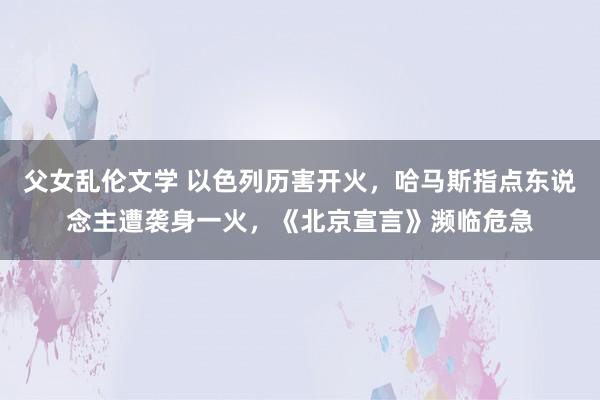 父女乱伦文学 以色列历害开火，哈马斯指点东说念主遭袭身一火，《北京宣言》濒临危急